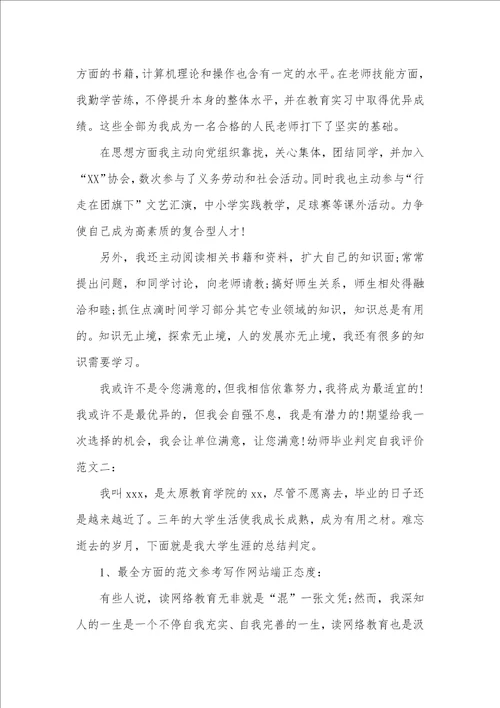 方面的书籍，计算机理论和操作也含有一定的水平。在老师技能方面，我勤学苦练，不停提升本身的整体水平，并在教育实习中取得优异成绩。这些全部为我成为一名合格的人民老师打下了坚实的基础。

在思想方面我主动向党组织靠拢，关心集体，团结同学，并加入“XX”协会，数次参与了义务劳动和社会活动。同时我也主动参与“行走在团旗下”文艺汇演，中小学实践教学，足球赛等课外活动。力争使自己成为高素质的复合型人才！

另外，我还主动阅读相关书籍和资料，扩大自己的知识面;常常提出问题，和同学讨论，向老师请教;搞好师生关系，师生相处得融洽和睦;抓住点滴时间学习部分其它专业领域的知识，知识总是有用的。知识无止境，探索无止境，人的发展亦无止境，我还有很多的知识需要学习。

我或许不是令您满意的，但我相信依靠努力，我将成为最适宜的!我或许不是最优异的，但我会自强不息，我是有潜力的!期望给我一次选择的机会，我会让单位满意，让您满意!幼师毕业判定自我评价范文二：

我叫xxx，是太原教育学院的xx，尽管不愿离去，毕业的日子还是越来越近了。三年的大学生活使我成长成熟，成为有用之材。难忘逝去的岁月，下面就是我大学生涯的总结判定。

1、最全方面的范文参考写作网站端正态度：

有些人说，读网络教育无非就是“混”一张文凭;然而，我深知人的一生是一个不停自我充实、自我完善的一生，读网络教育也是汲